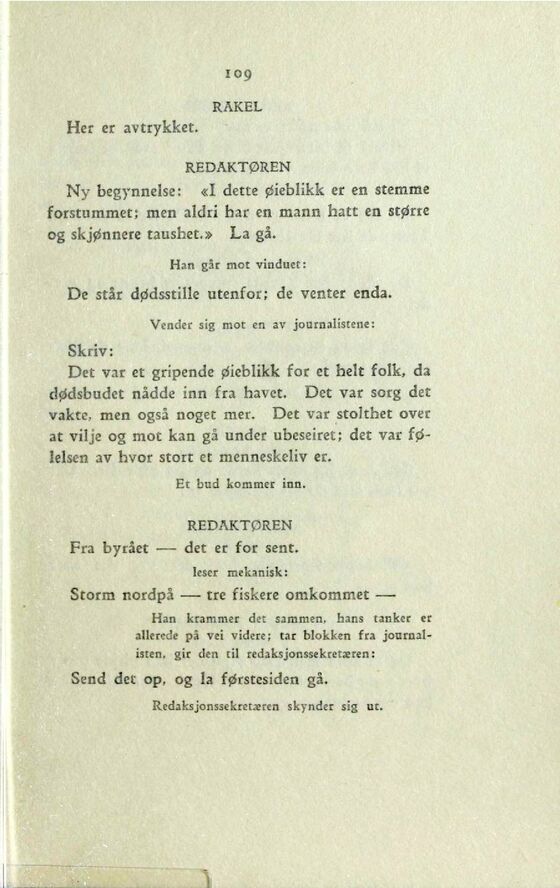 109

RAKEL

Her er avtrykket.

REDAKTØREN

Ny begynnelse: «I dette øieblikk er en stemme forstummet; men aldri har en mann hatt en større og skjønnere taushet.» La gå.

Han går mot vinduet:

De står dødsstille utenfor; de venter enda.

Vender sig mot en av journalistene:

Skriv:

Det var et gripende øieblikk for et helt folk, da dødsbudet nådde inn fra havet. Det var sorg det vakte, men også noget mer. Det var stolthet over at vilje og mot kan gå under ubeseiret; det var følelsen av hvor stort et menneskeliv er.

Et bud kommer inn.

REDAKTØREN

Fra byrået — det er for sent.

leser mekanisk:

Storm nordpå — tre fiskere omkommet —

Han krammer det sammen, hans tanker er allerede på vei videre; tar blokken fra journalisten, gir den til redaksjonssekretæren:

Send det op, og la førstesiden gå.

Redaksjonssekretæren skynder sig ut.